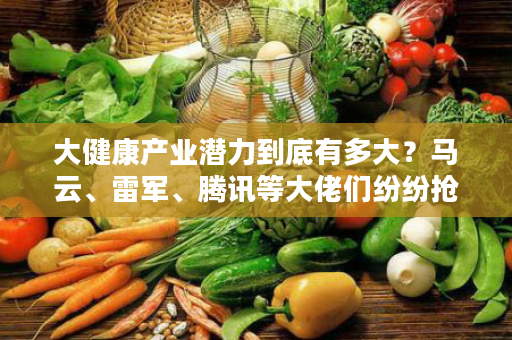 大健康产业潜力到底有多大？马云、雷军、腾讯等大佬们纷纷抢